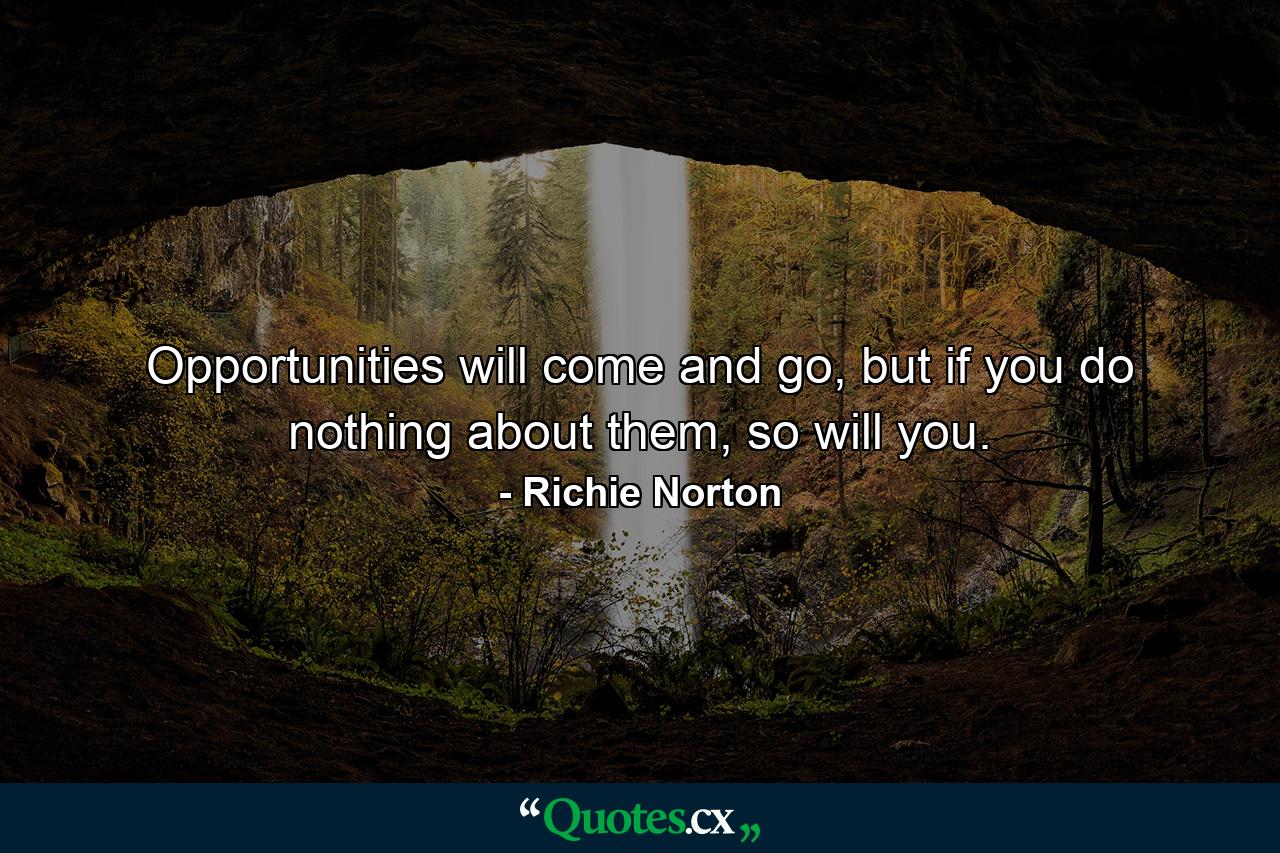 Opportunities will come and go, but if you do nothing about them, so will you.
- Richie Norton

“Quotes.cx„